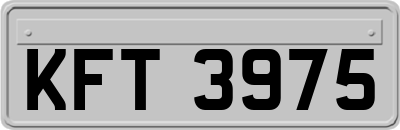 KFT 3975